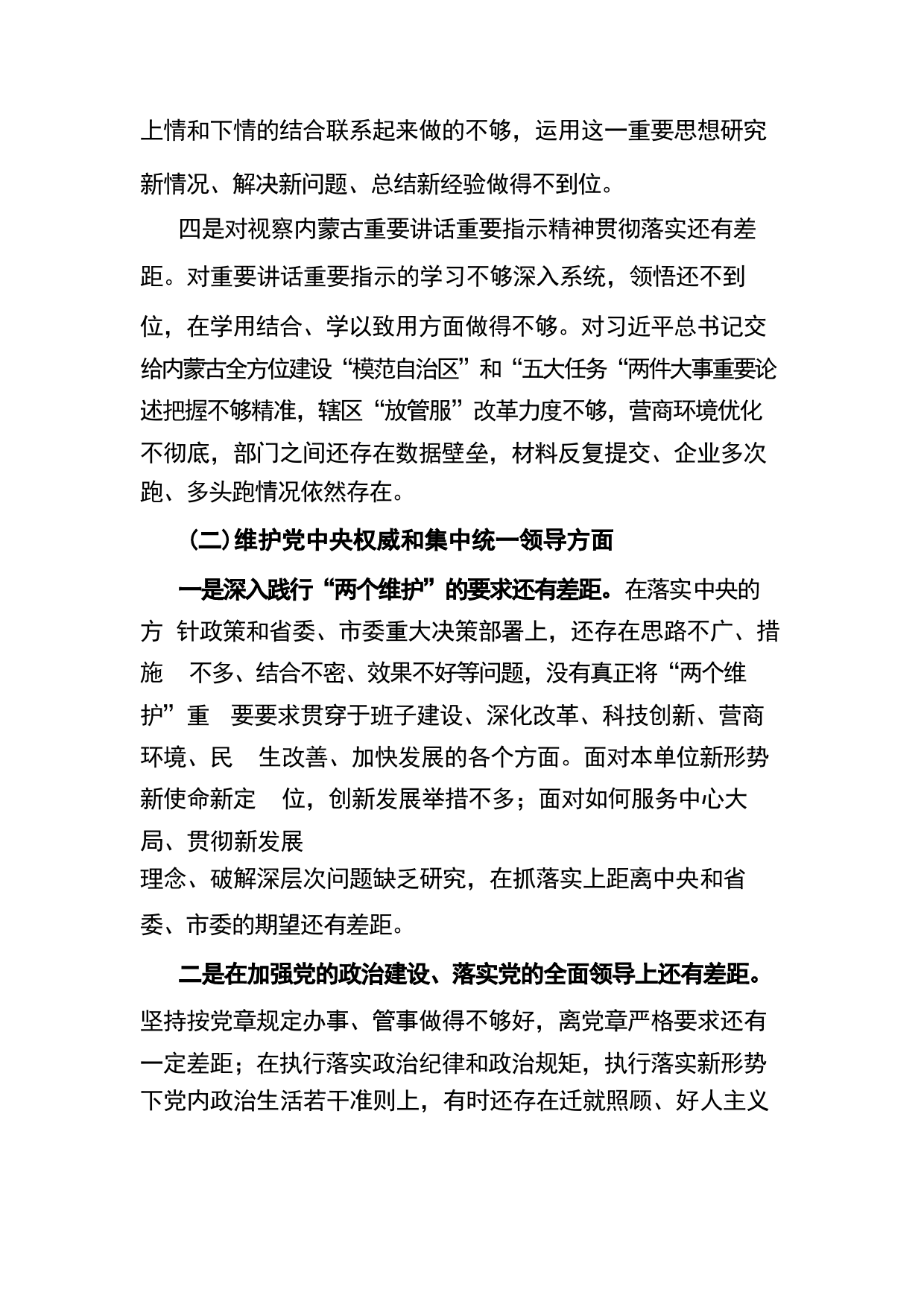 上情和下情的结合联系起来做的不够，运用这一重要思想研究新情况、解决新问题、总结新经验做得不到位。

四是对视察内蒙古重要讲话重要指示精神贯彻落实还有差距。对重要讲话重要指示的学习不够深入系统，领悟还不到位，在学用结合、学以致用方面做得不够。对习近平总书记交给内蒙古全方位建设“模范自治区”和“五大任务“两件大事重要论述把握不够精准，辖区“放管服”改革力度不够，营商环境优化不彻底，部门之间还存在数据壁垒，材料反复提交、企业多次跑、多头跑情况依然存在。

（二）维护党中央权威和集中统一领导方面

一是深入践行“两个维护”的要求还有差距。在落实中央的方 针政策和省委、市委重大决策部署上，还存在思路不广、措施 不多、结合不密、效果不好等问题，没有真正将“两个维护”重 要要求贯穿于班子建设、深化改革、科技创新、营商环境、民 生改善、加快发展的各个方面。面对本单位新形势新使命新定 位，创新发展举措不多；面对如何服务中心大局、贯彻新发展理念、破解深层次问题缺乏研究，在抓落实上距离中央和省委、市委的期望还有差距。

二是在加强党的政治建设、落实党的全面领导上还有差距。坚持按党章规定办事、管事做得不够好，离党章严格要求还有一定差距；在执行落实政治纪律和政治规矩，执行落实新形势下党内政治生活若干准则上，有时还存在迁就照顾、好人主义